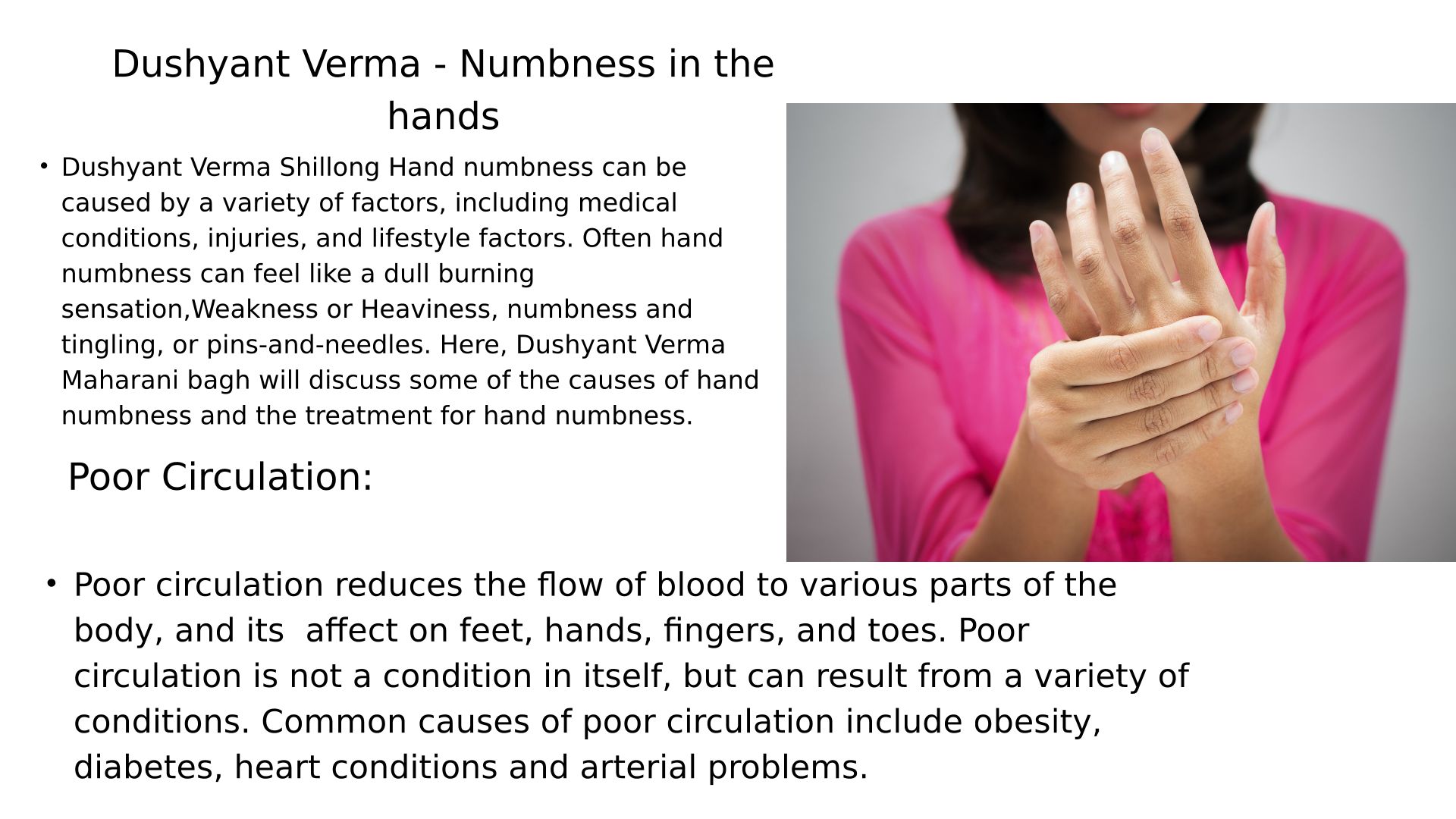 Dushyant Verma - Numbness in the hands

• Dushyant Verma Shillong Hand numbness can be caused by a variety of factors, including medical conditions, injuries, and lifestyle factors. Often hand numbness can feel like a dull burning sensation,Weakness or Heaviness, numbness and tingling, or pins-and-needles. Here, Dushyant Verma Maharani bagh will discuss some of the causes of hand numbness and the treatment for hand numbness.

Poor Circulation:

• Poor circulation reduces the flow of blood to various parts of the body, and its  affect on feet, hands, fingers, and toes. Poor circulation is not a condition in itself, but can result from a variety of conditions. Common causes of poor circulation include obesity, diabetes, heart conditions and arterial problems.